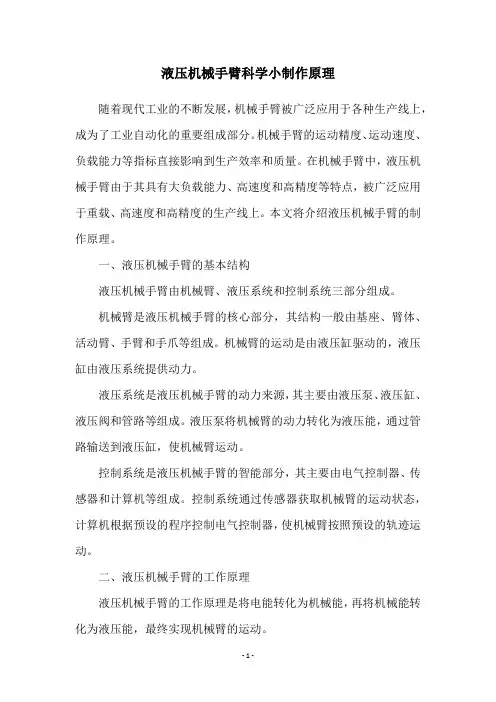 液压机械手臂科学小制作原理

随着现代工业的不断发展，机械手臂被广泛应用于各种生产线上，成为了工业自动化的重要组成部分。机械手臂的运动精度、运动速度、负载能力等指标直接影响到生产效率和质量。在机械手臂中，液压机械手臂由于其具有大负载能力、高速度和高精度等特点，被广泛应用于重载、高速度和高精度的生产线上。本文将介绍液压机械手臂的制作原理。

一、液压机械手臂的基本结构

液压机械手臂由机械臂、液压系统和控制系统三部分组成。

机械臂是液压机械手臂的核心部分，其结构一般由基座、臂体、活动臂、手臂和手爪等组成。机械臂的运动是由液压缸驱动的，液压缸由液压系统提供动力。

液压系统是液压机械手臂的动力来源，其主要由液压泵、液压缸、液压阀和管路等组成。液压泵将机械臂的动力转化为液压能，通过管路输送到液压缸，使机械臂运动。

控制系统是液压机械手臂的智能部分，其主要由电气控制器、传感器和计算机等组成。控制系统通过传感器获取机械臂的运动状态，计算机根据预设的程序控制电气控制器，使机械臂按照预设的轨迹运动。

二、液压机械手臂的工作原理

液压机械手臂的工作原理是将电能转化为机械能，再将机械能转化为液压能，最终实现机械臂的运动。

- 1 -